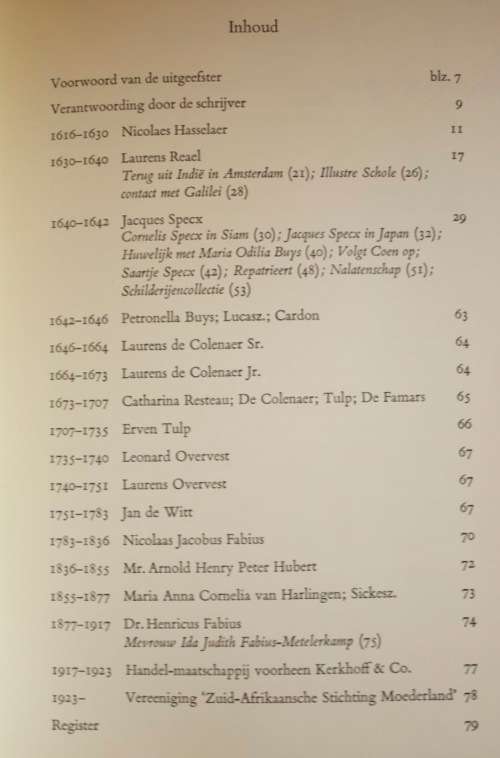 Inhoud

Voorwoord van de uitgeefster blz. 7

Verantwoording door de schrijver 9

1616–1630 Nicolaes Hasselaer 11

1630–1640 Laurens Reael 17
Terug uit Indië in Amsterdam (21); Illustre Schole (26); contact met Galilei (28)

1640–1642 Jacques Specx 29
Cornelis Specx in Siam (30); Jacques Specx in Japan (32); Huwelijk met Maria Odilia Buys (40); Volgt Coen op; Saartje Specx (42); Repatrieert (48); Nalatenschap (51); Schilderijencollectie (53)

1642–1646 Petronella Buys; Lucasz.; Cardon 63

1646–1664 Laurens de Colenaer Sr. 64

1664–1673 Laurens de Colenaer Jr. 64

1673–1707 Catharina Resteau; De Colenaer; Tulp; De Famars 65

1707–1735 Erven Tulp 66

1735–1740 Leonard Overvest 67

1740–1751 Laurens Overvest 67

1751–1783 Jan de Witt 67

1783–1836 Nicolaas Jacobus Fabius 70

1836–1855 Mr. Arnold Henry Peter Hubert 72

1855–1877 Maria Anna Cornelia van Harlingen; Sickesz. 73

1877–1917 Dr. Henricus Fabius 74
Mevrouw Ida Judith Fabius-Metelerkamp (75)

1917–1923 Handel-maatschappij voorheen Kerkhoff & Co. 77

1923– Vereeniging 'Zuid-Afrikaansche Stichting Moederland' 78

Register 79